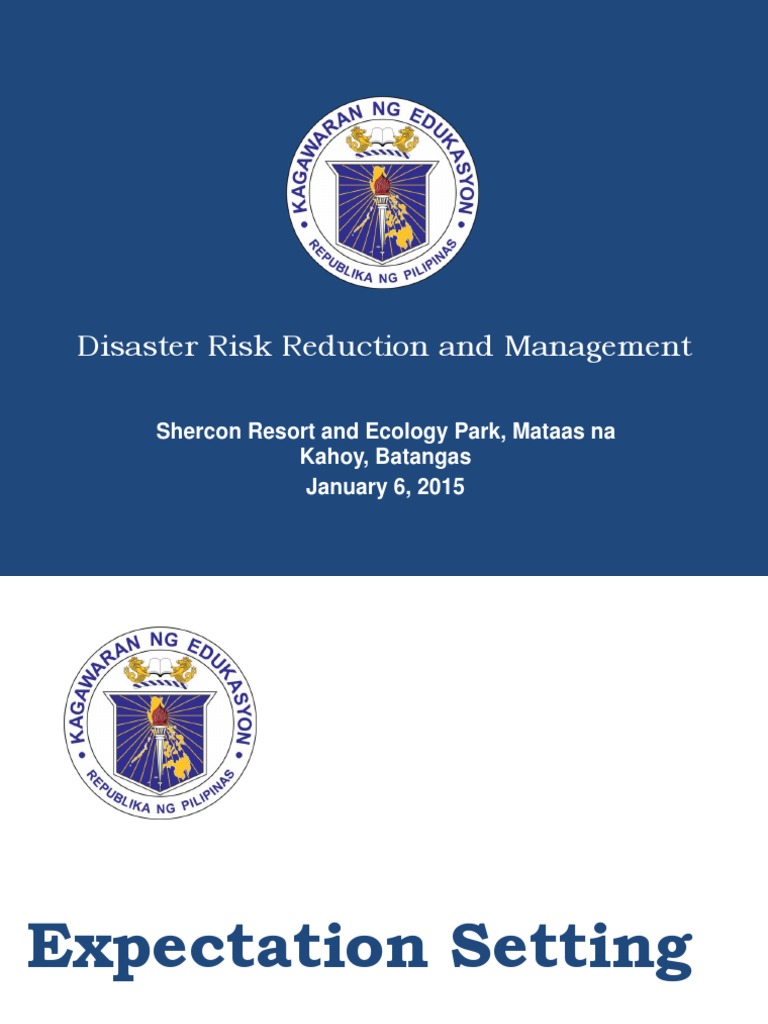 KAGAWARAN NG EDUKASYON
REPUBLIKA NG PILIPINAS

Disaster Risk Reduction and Management

Shercon Resort and Ecology Park, Mataas na Kahoy, Batangas
January 6, 2015

KAGAWARAN NG EDUKASYON
REPUBLIKA NG PILIPINAS

Expectation Setting